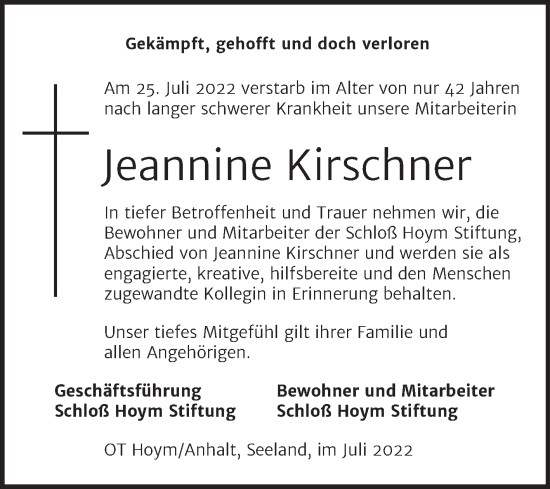 Gekämpft, gehofft und doch verloren

Am 25. Juli 2022 verstarb im Alter von nur 42 Jahren nach langer schwerer Krankheit unsere Mitarbeiterin

Jeannine Kirschner

In tiefer Betroffenheit und Trauer nehmen wir, die Bewohner und Mitarbeiter der Schloß Hoym Stiftung, Abschied von Jeannine Kirschner und werden sie als engagierte, kreative, hilfsbereite und den Menschen zugewandte Kollegin in Erinnerung behalten.

Unser tiefes Mitgefühl gilt ihrer Familie und allen Angehörigen.

Geschäftsführung
Schloß Hoym Stiftung

Bewohner und Mitarbeiter
Schloß Hoym Stiftung

OT Hoym/Anhalt, Seeland, im Juli 2022